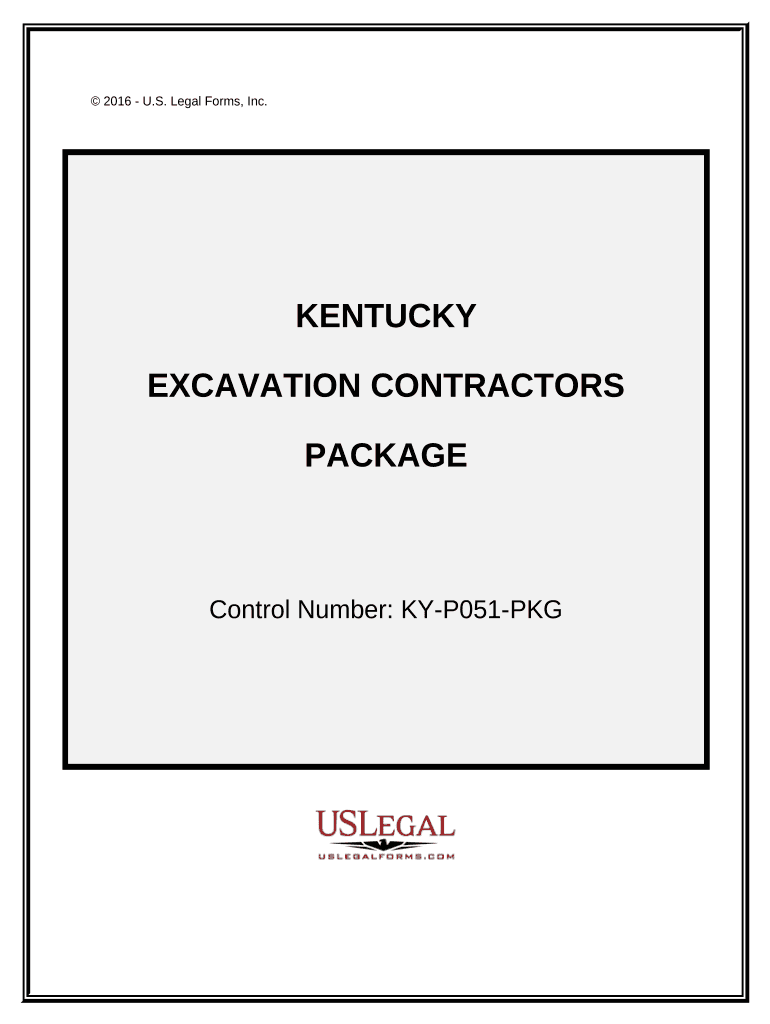 © 2016 - U.S. Legal Forms, Inc.

KENTUCKY

EXCAVATION CONTRACTORS

PACKAGE

Control Number: KY-P051-PKG

USLEGAL

USLEGALFORMS.COM